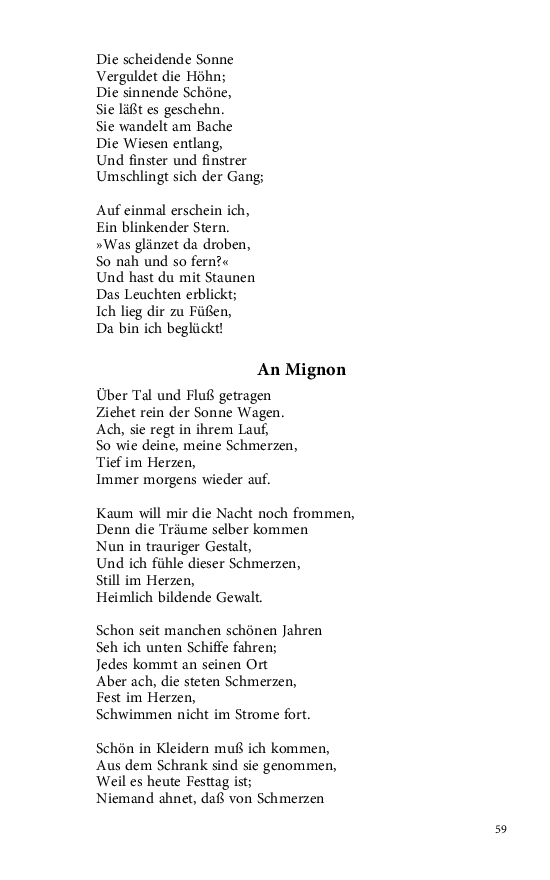 Die scheidende Sonne
Verguldet die Höhn;
Die sinnende Schöne,
Sie läßt es geschehn.
Sie wandelt am Bache
Die Wiesen entlang,
Und finster und finstrer
Umschlingt sich der Gang;

Auf einmal erschein ich,
Ein blinkender Stern.
»Was glänzet da droben,
So nah und so fern?«
Und hast du mit Staunen
Das Leuchten erblickt;
Ich lieg dir zu Füßen,
Da bin ich beglückt!

An Mignon

Über Tal und Fluß getragen
Ziehet rein der Sonne Wagen.
Ach, sie regt in ihrem Lauf,
So wie deine, meine Schmerzen,
Tief im Herzen,
Immer morgens wieder auf.

Kaum will mir die Nacht noch frommen,
Denn die Träume selber kommen
Nun in trauriger Gestalt,
Und ich fühle dieser Schmerzen,
Still im Herzen,
Heimlich bildende Gewalt.

Schon seit manchen schönen Jahren
Seh ich unten Schiffe fahren;
Jedes kommt an seinen Ort
Aber ach, die steten Schmerzen,
Fest im Herzen,
Schwimmen nicht im Strome fort.

Schön in Kleidern muß ich kommen,
Aus dem Schrank sind sie genommen,
Weil es heute Festtag ist;
Niemand ahnet, daß von Schmerzen

59